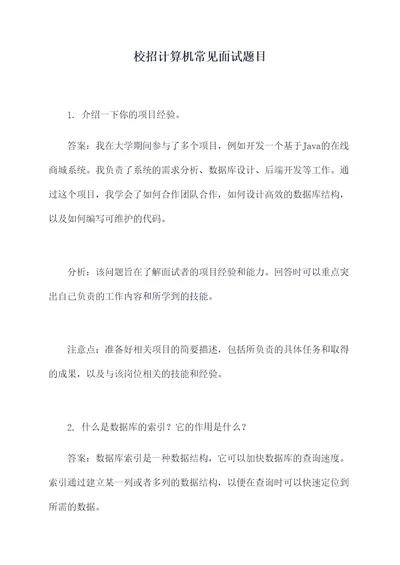 校招计算机常见面试题目

1. 介绍一下你的项目经验。

答案：我在大学期间参与了多个项目，例如开发一个基于Java的在线商城系统。我负责了系统的需求分析、数据库设计、后端开发等工作。通过这个项目，我学会了如何合作团队合作，如何设计高效的数据库结构，以及如何编写可维护的代码。

分析：该问题旨在了解面试者的项目经验和能力。回答时可以重点突出自己负责的工作内容和所学到的技能。

注意点：准备好相关项目的简要描述，包括所负责的具体任务和取得的成果，以及与该岗位相关的技能和经验。

2. 什么是数据库的索引？它的作用是什么？

答案：数据库索引是一种数据结构，它可以加快数据库的查询速度。索引通过建立某一列或者多列的数据结构，以便在查询时可以快速定位到所需的数据。